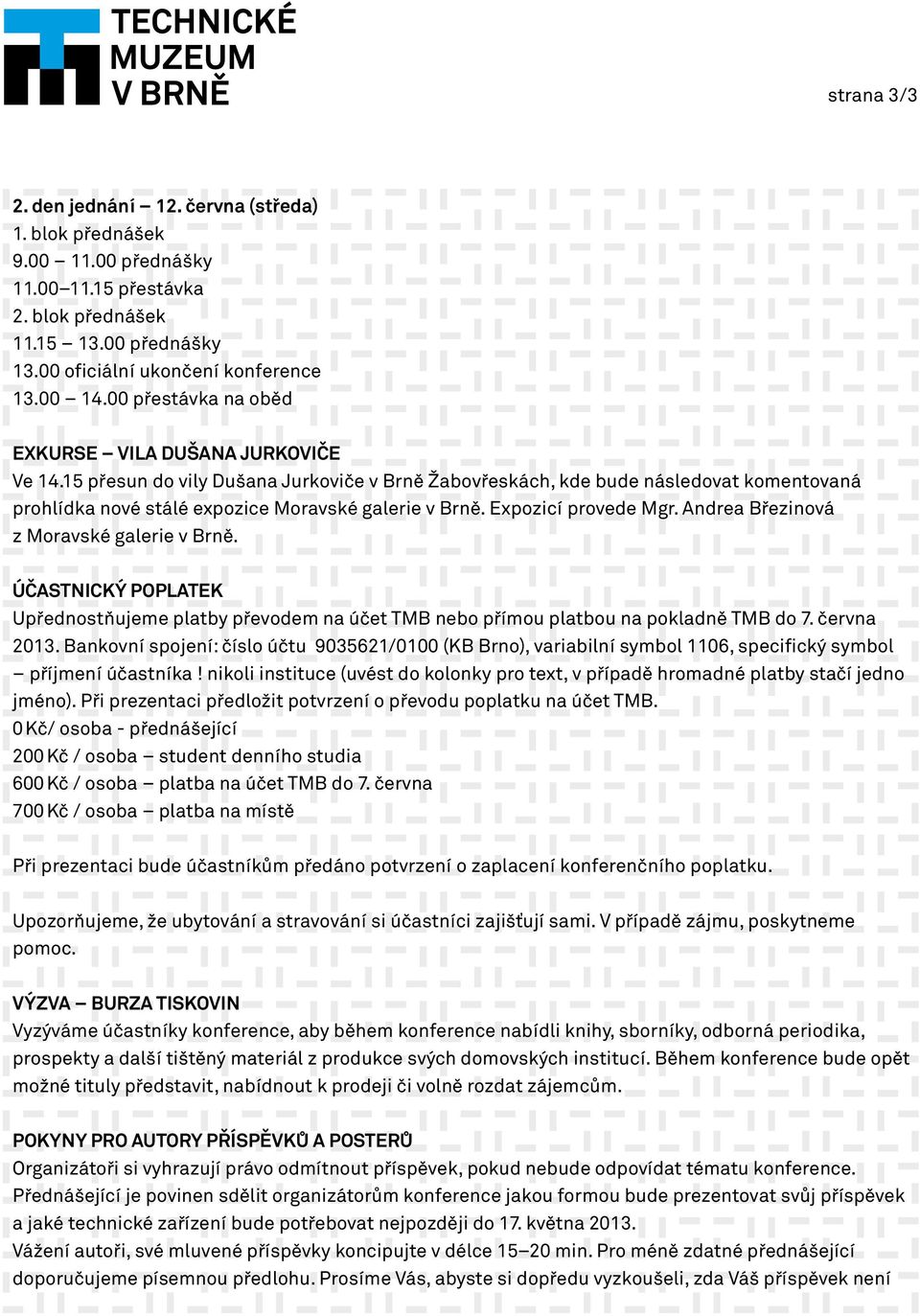 TECHNICKÉ MUZEUM V BRNĚ

strana 3/3

2. den jednání – 12. června (středa)
1. blok přednášek
9.00 – 11.00 přednášky
11.00–11.15 přestávka
2. blok přednášek
11.15 – 13.00 přednášky
13.00 oficiální ukončení konference
13.00 – 14.00 přestávka na oběd

EXKURSE – VILA DUŠANA JURKOVIČE
Ve 14.15 přesun do vily Dušana Jurkoviče v Brně Žabovřeskách, kde bude následovat komentovaná prohlídka nové stálé expozice Moravské galerie v Brně. Expozicí provede Mgr. Andrea Březinová z Moravské galerie v Brně.

ÚČASTNICKÝ POPLATEK
Upřednostňujeme platby převodem na účet TMB nebo přímou platbou na pokladně TMB do 7. června 2013. Bankovní spojení: číslo účtu 9035621/0100 (KB Brno), variabilní symbol 1106, specifický symbol – příjmení účastníka ! nikoli instituce (uvést do kolonky pro text, v případě hromadné platby stačí jedno jméno). Při prezentaci předložit potvrzení o převodu poplatku na účet TMB.
0 Kč/ osoba - přednášející
200 Kč / osoba – student denního studia
600 Kč / osoba – platba na účet TMB do 7. června
700 Kč / osoba – platba na místě

Při prezentaci bude účastníkům předáno potvrzení o zaplacení konferenčního poplatku.

Upozorňujeme, že ubytování a stravování si účastníci zajišťují sami. V případě zájmu, poskytneme pomoc.

VÝZVA – BURZA TISKOVIN
Vyzýváme účastníky konference, aby během konference nabídli knihy, sborníky, odborná periodika, prospekty a další tištěný materiál z produkce svých domovských institucí. Během konference bude opět možné tituly představit, nabídnout k prodeji či volně rozdat zájemcům.

POKYNY PRO AUTORY PŘÍSPĚVKŮ A POSTERŮ
Organizátoři si vyhrazují právo odmítnout příspěvek, pokud nebude odpovídat tématu konference.
Přednášející je povinen sdělit organizátorům konference jakou formou bude prezentovat svůj příspěvek a jaké technické zařízení bude potřebovat nejpozději do 17. května 2013.
Vážení autoři, své mluvené příspěvky koncipujte v délce 15–20 min. Pro méně zdatné přednášející doporučujeme písemnou předlohu. Prosíme Vás, abyste si dopředu vyzkoušeli, zda Váš příspěvek není